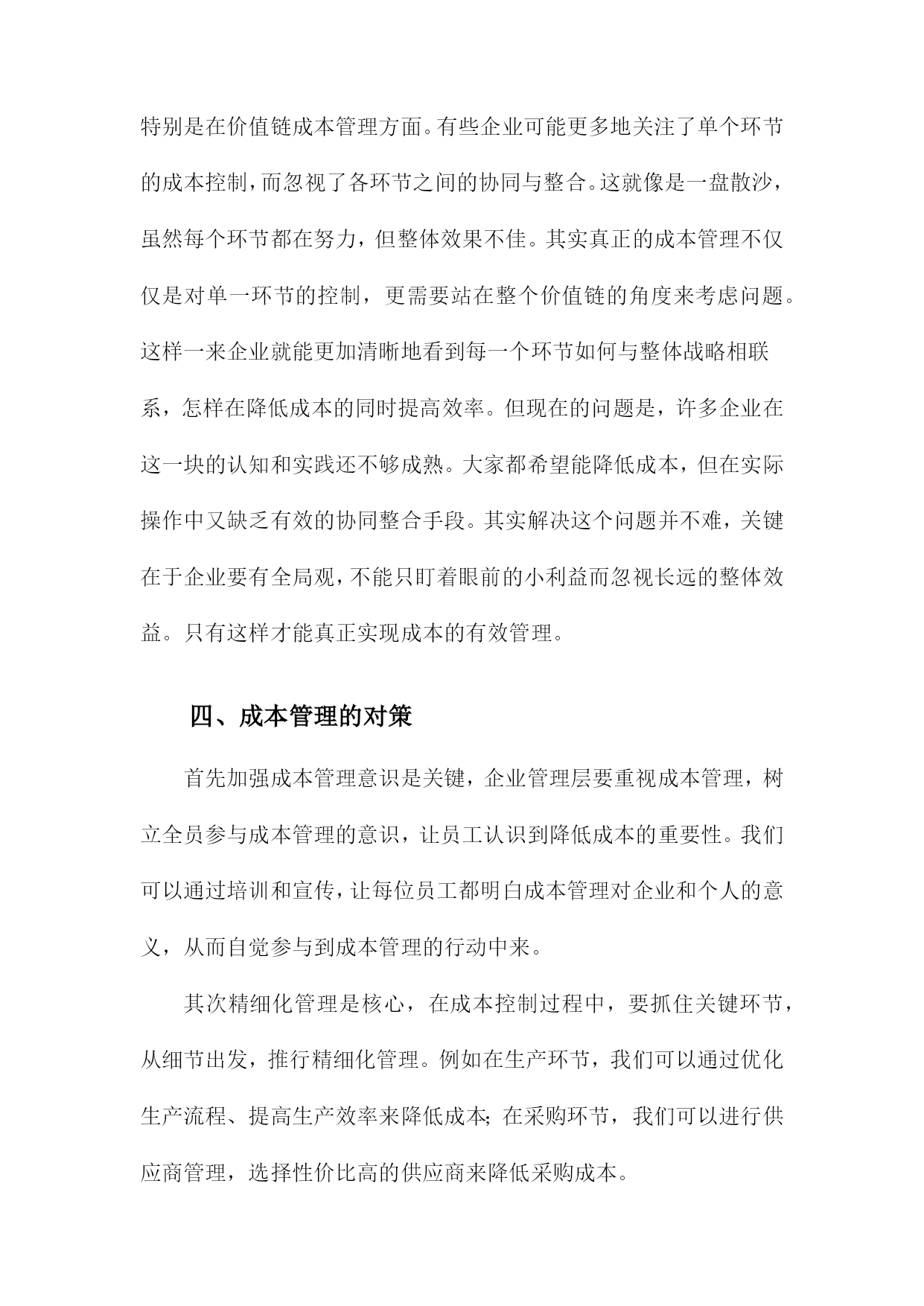 特别是在价值链成本管理方面。有些企业可能更多地关注了单个环节的成本控制，而忽视了各环节之间的协同与整合。这就像是一盘散沙，虽然每个环节都在努力，但整体效果不佳。其实真正的成本管理不仅仅是对单一环节的控制，更需要站在整个价值链的角度来考虑问题。这样一来企业就能更加清晰地看到每一个环节如何与整体战略相联系，怎样在降低成本的同时提高效率。但现在的问题是，许多企业在这一块的认知和实践还不够成熟。大家都希望能降低成本，但在实际操作中又缺乏有效的协同整合手段。其实解决这个问题并不难，关键在于企业要有全局观，不能只盯着眼前的小利益而忽视长远的整体效益。只有这样才能真正实现成本的有效管理。

四、成本管理的对策

首先加强成本管理意识是关键，企业管理层要重视成本管理，树立全员参与成本管理的意识，让员工认识到降低成本的重要性。我们可以通过培训和宣传，让每位员工都明白成本管理对企业和个人的意义，从而自觉参与到成本管理的行动中来。

其次精细化管理是核心，在成本控制过程中，要抓住关键环节，从细节出发，推行精细化管理。例如在生产环节，我们可以通过优化生产流程、提高生产效率来降低成本；在采购环节，我们可以进行供应商管理，选择性价比高的供应商来降低采购成本。